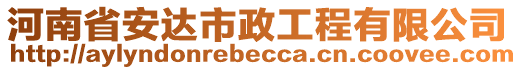 河南省安达市政工程有限公司
http://aylyndonrebecca.cn.coovee.com